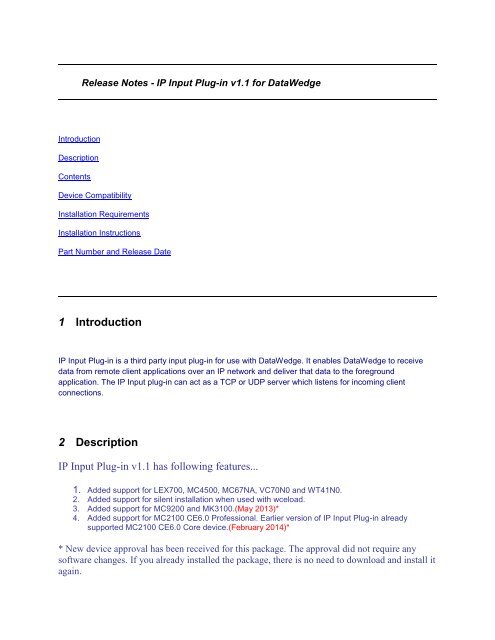 Release Notes - IP Input Plug-in v1.1 for DataWedge

Introduction

Description

Contents

Device Compatibility

Installation Requirements

Installation Instructions

Part Number and Release Date

1 Introduction

IP Input Plug-in is a third party input plug-in for use with DataWedge. It enables DataWedge to receive data from remote client applications over an IP network and deliver that data to the foreground application. The IP Input plug-in can act as a TCP or UDP server which listens for incoming client connections.

2 Description

IP Input Plug-in v1.1 has following features...

1. Added support for LEX700, MC4500, MC67NA, VC70N0 and WT41N0.
2. Added support for silent installation when used with wceload.
3. Added support for MC9200 and MK3100.(May 2013)*
4. Added support for MC2100 CE6.0 Professional. Earlier version of IP Input Plug-in already supported MC2100 CE6.0 Core device.(February 2014)*

* New device approval has been received for this package. The approval did not require any software changes. If you already installed the package, there is no need to download and install it again.